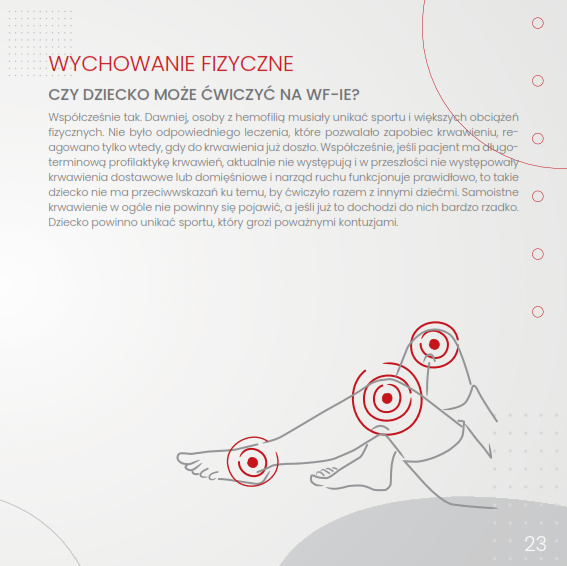 WYCHOWANIE FIZYCZNE

CZY DZIECKO MOŻE ĆWICZYĆ NA WF-IE?

Współcześnie tak. Dawniej, osoby z hemofilią musiały unikać sportu i większych obciążeń fizycznych. Nie było odpowiedniego leczenia, które pozwalało zapobiec krwawieniu, reagowano tylko wtedy, gdy do krwawienia już doszło. Współcześnie, jeśli pacjent ma długoterminową profilaktykę krwawień, aktualnie nie występują i w przeszłości nie występowały krwawienia dostawowe lub domięśniowe i narząd ruchu funkcjonuje prawidłowo, to takie dziecko nie ma przeciwwskazań ku temu, by ćwiczyło razem z innymi dziećmi. Samoistne krwawienie w ogóle nie powinny się pojawić, a jeśli już to dochodzi do nich bardzo rzadko. Dziecko powinno unikać sportu, który grozi poważnymi kontuzjami.

23